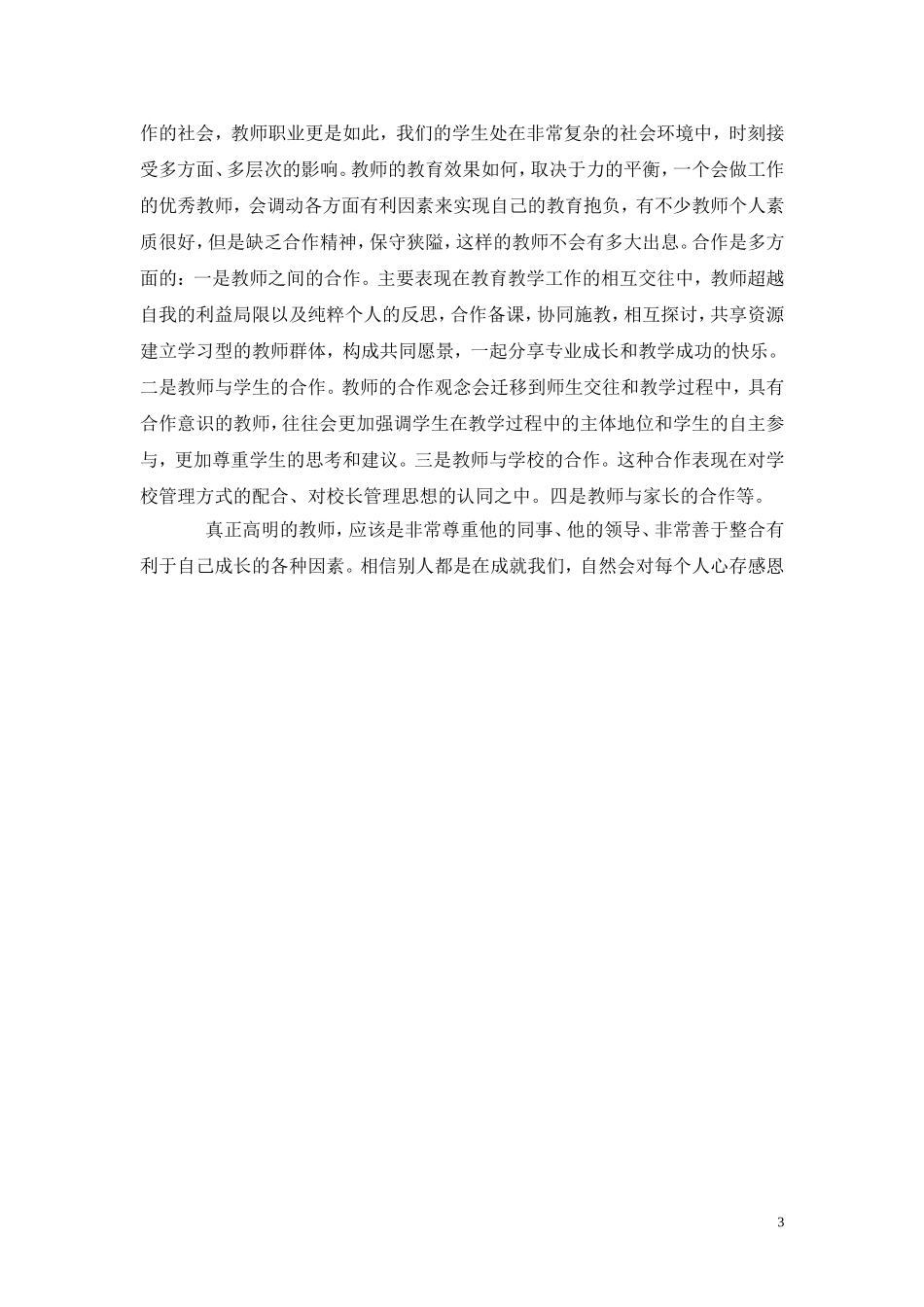 作的社会，教师职业更是如此，我们的学生处在非常复杂的社会环境中，时刻接受多方面、多层次的影响。教师的教育效果如何，取决于力的平衡，一个会做工作的优秀教师，会调动各方面有利因素来实现自己的教育抱负，有不少教师个人素质很好，但是缺乏合作精神，保守狭隘，这样的教师不会有多大出息。合作是多方面的：一是教师之间的合作。主要表现在教育教学工作的相互交往中，教师超越自我的利益局限以及纯粹个人的反思，合作备课，协同施教，相互探讨，共享资源建立学习型的教师群体，构成共同愿景，一起分享专业成长和教学成功的快乐。二是教师与学生的合作。教师的合作观念会迁移到师生交往和教学过程中，具有合作意识的教师，往往会更加强调学生在教学过程中的主体地位和学生的自主参与，更加尊重学生的思考和建议。三是教师与学校的合作。这种合作表现在对学校管理方式的配合、对校长管理思想的认同之中。四是教师与家长的合作等。

真正高明的教师，应该是非常尊重他的同事、他的领导、非常善于整合有利于自己成长的各种因素。相信别人都是在成就我们，自然会对每个人心存感恩

3